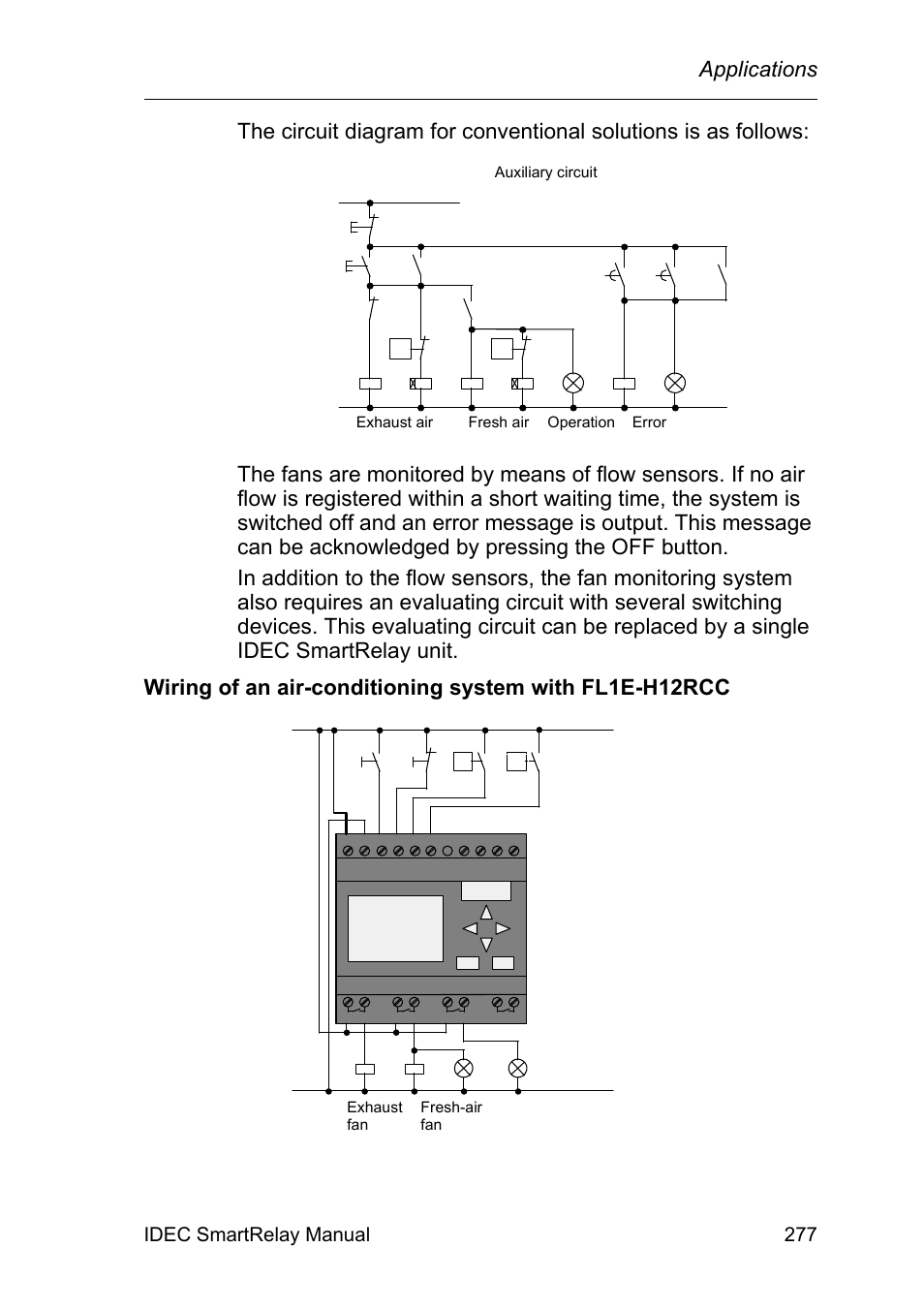 Applications

The circuit diagram for conventional solutions is as follows:

Auxiliary circuit

Exhaust air Fresh air Operation Error

The fans are monitored by means of flow sensors. If no air flow is registered within a short waiting time, the system is switched off and an error message is output. This message can be acknowledged by pressing the OFF button.

In addition to the flow sensors, the fan monitoring system also requires an evaluating circuit with several switching devices. This evaluating circuit can be replaced by a single IDEC SmartRelay unit.

Wiring of an air-conditioning system with FL1E-H12RCC

Exhaust fan Fresh-air fan

IDEC SmartRelay Manual 277